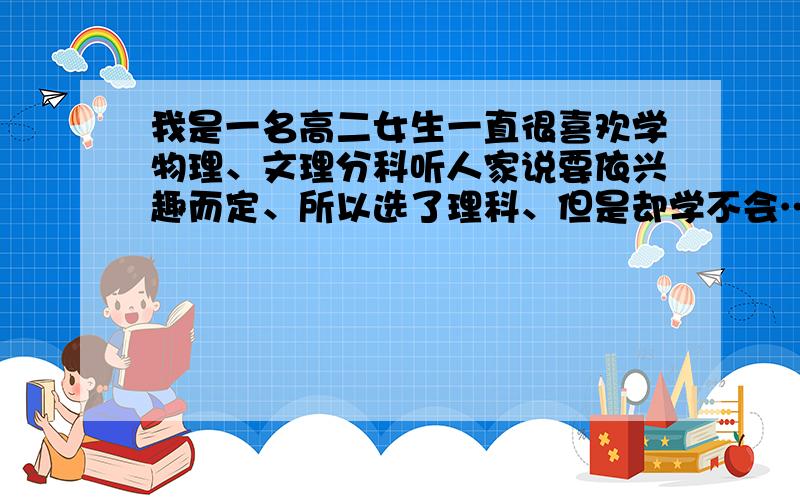 我是一名高二女生一直很喜欢学物理、文理分科听人家说要依兴趣而定、所以选了理科、但是却学不会…